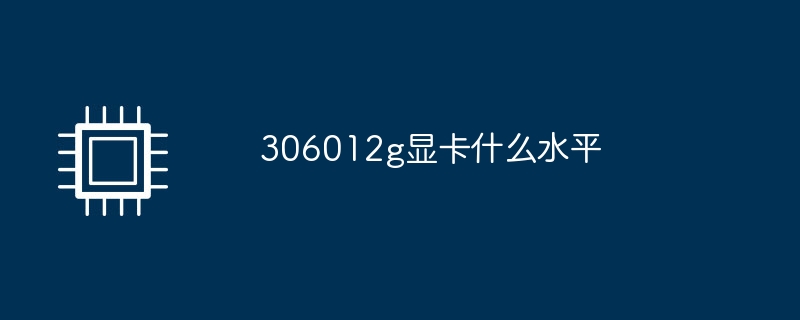 306012g显卡什么水平